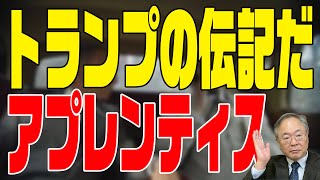 トランプの伝記だ
アプレンティス